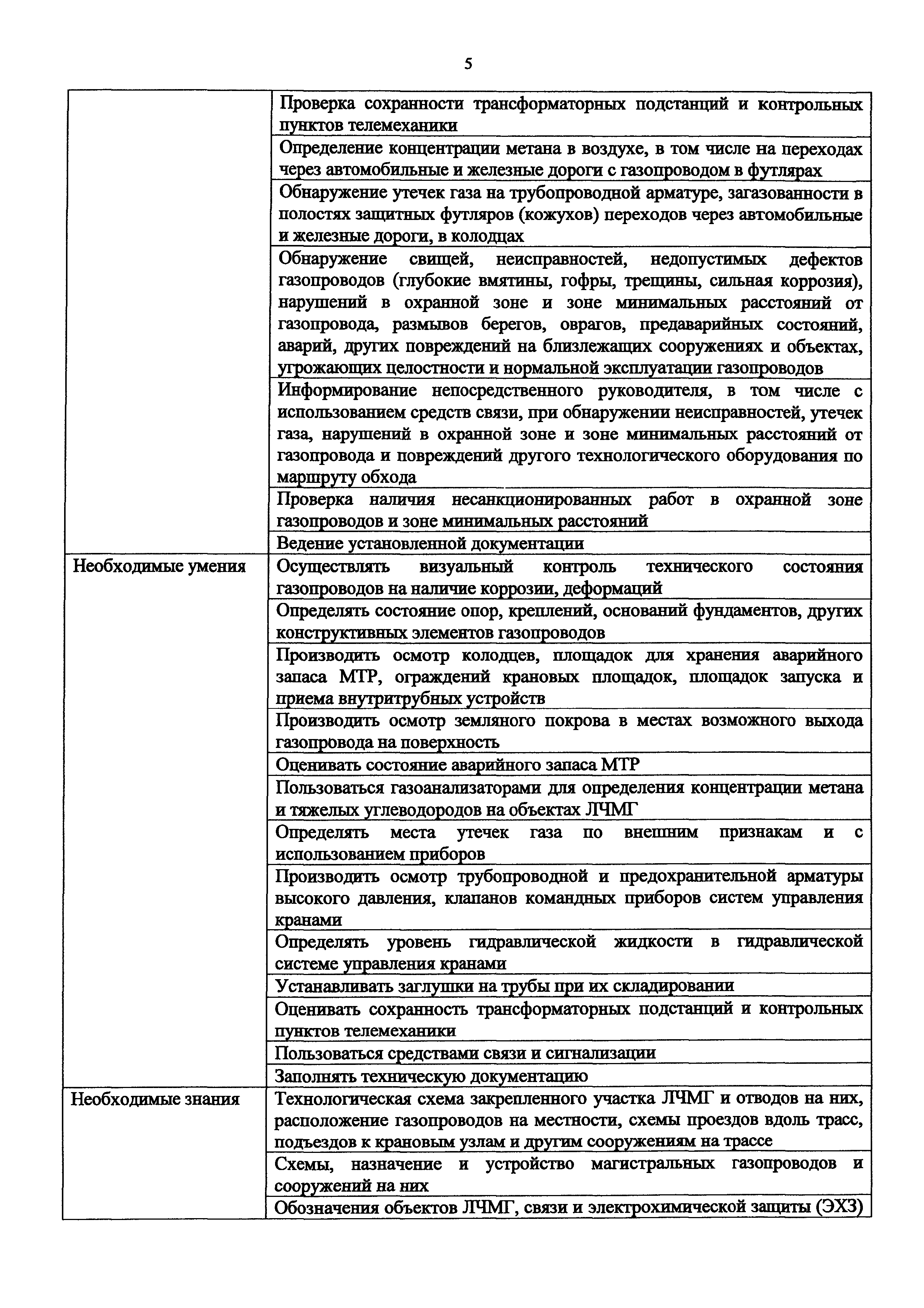 5

| | |
|---|---|
| | Проверка сохранности трансформаторных подстанций и контрольных пунктов телемеханики |
| | Определение концентрации метана в воздухе, в том числе на переходах через автомобильные и железные дороги с газопроводом в футлярах |
| | Обнаружение утечек газа на трубопроводной арматуре, загазованности в полостях защитных футляров (кожухов) переходов через автомобильные и железные дороги, в колодцах |
| | Обнаружение свищей, неисправностей, недопустимых дефектов газопроводов (глубокие вмятины, гофры, трещины, сильная коррозия), нарушений в охранной зоне и зоне минимальных расстояний от газопровода, размывов берегов, оврагов, предаварийных состояний, аварий, других повреждений на близлежащих сооружениях и объектах, угрожающих целостности и нормальной эксплуатации газопроводов |
| | Информирование непосредственного руководителя, в том числе с использованием средств связи, при обнаружении неисправностей, утечек газа, нарушений в охранной зоне и зоне минимальных расстояний от газопровода и повреждений другого технологического оборудования по маршруту обхода |
| | Проверка наличия несанкционированных работ в охранной зоне газопроводов и зоне минимальных расстояний |
| | Ведение установленной документации |
| Необходимые умения | Осуществлять визуальный контроль технического состояния газопроводов на наличие коррозии, деформаций |
| | Определять состояние опор, креплений, оснований фундаментов, других конструктивных элементов газопроводов |
| | Производить осмотр колодцев, площадок для хранения аварийного запаса МТР, ограждений крановых площадок, площадок запуска и приема внутритрубных устройств |
| | Производить осмотр земляного покрова в местах возможного выхода газопровода на поверхность |
| | Оценивать состояние аварийного запаса МТР |
| | Пользоваться газоанализаторами для определения концентрации метана и тяжелых углеводородов на объектах ЛЧМГ |
| | Определять места утечек газа по внешним признакам и с использованием приборов |
| | Производить осмотр трубопроводной и предохранительной арматуры высокого давления, клапанов командных приборов систем управления кранами |
| | Определять уровень гидравлической жидкости в гидравлической системе управления кранами |
| | Устанавливать заглушки на трубы при их складировании |
| | Оценивать сохранность трансформаторных подстанций и контрольных пунктов телемеханики |
| | Пользоваться средствами связи и сигнализации |
| | Заполнять техническую документацию |
| Необходимые знания | Технологическая схема закрепленного участка ЛЧМГ и отводов на них, расположение газопроводов на местности, схемы проездов вдоль трасс, подъездов к крановым узлам и другим сооружениям на трассе |
| | Схемы, назначение и устройство магистральных газопроводов и сооружений на них |
| | Обозначения объектов ЛЧМГ, связи и электрохимической защиты (ЭХЗ) |